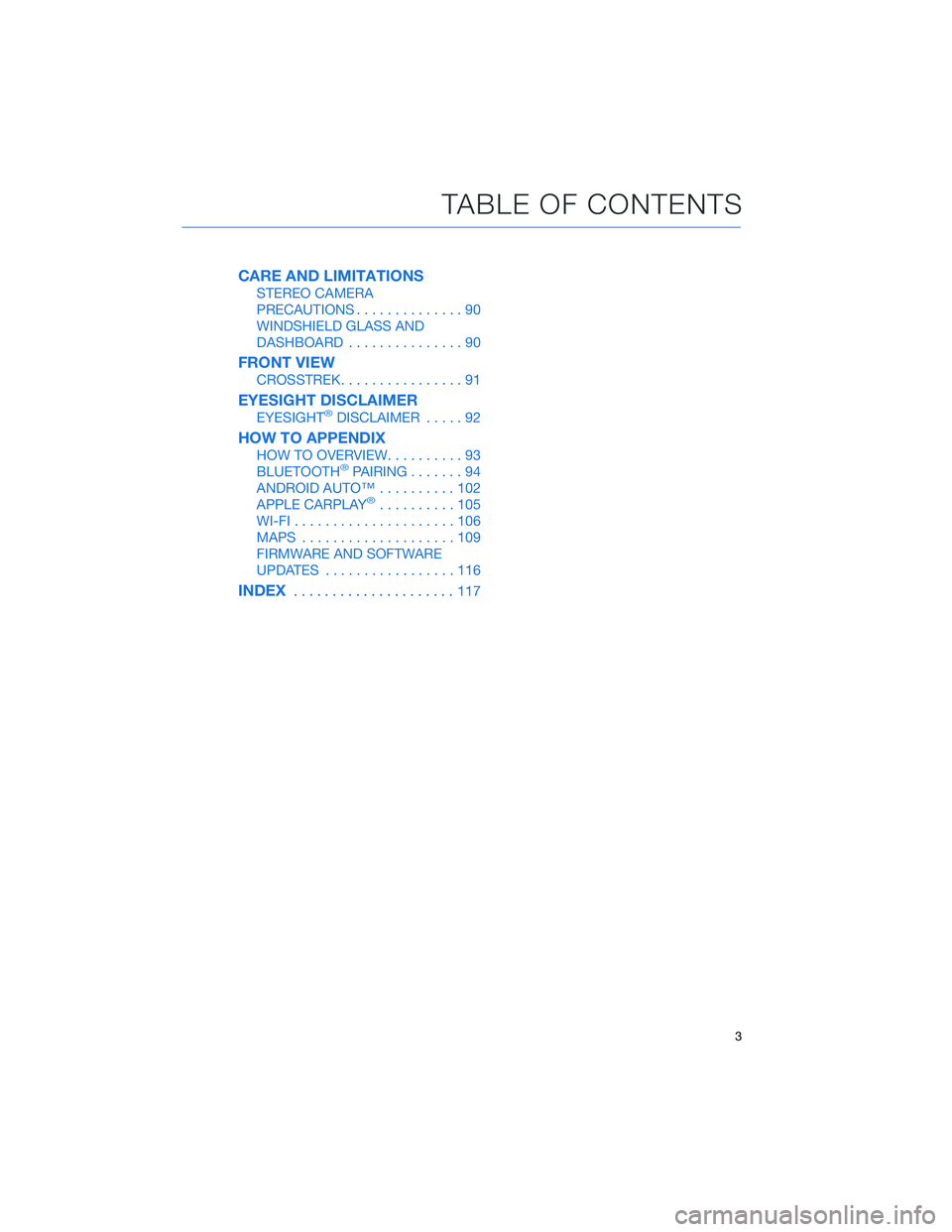 TABLE OF CONTENTS

CARE AND LIMITATIONS
STEREO CAMERA PRECAUTIONS . . . . . . . . . . . . . . 90
WINDSHIELD GLASS AND DASHBOARD . . . . . . . . . . . . . . . 90

FRONT VIEW
CROSSTREK. . . . . . . . . . . . . . . . 91

EYESIGHT DISCLAIMER
EYESIGHT® DISCLAIMER . . . . . 92

HOW TO APPENDIX
HOW TO OVERVIEW. . . . . . . . . . 93
BLUETOOTH® PAIRING . . . . . . . 94
ANDROID AUTO™ . . . . . . . . . . 102
APPLE CARPLAY® . . . . . . . . . . 105
WI-FI . . . . . . . . . . . . . . . . . . . . . 106
MAPS . . . . . . . . . . . . . . . . . . . . 109
FIRMWARE AND SOFTWARE UPDATES . . . . . . . . . . . . . . . . . 116

INDEX . . . . . . . . . . . . . . . . . . . . . 117

3

carmanualsonline.info